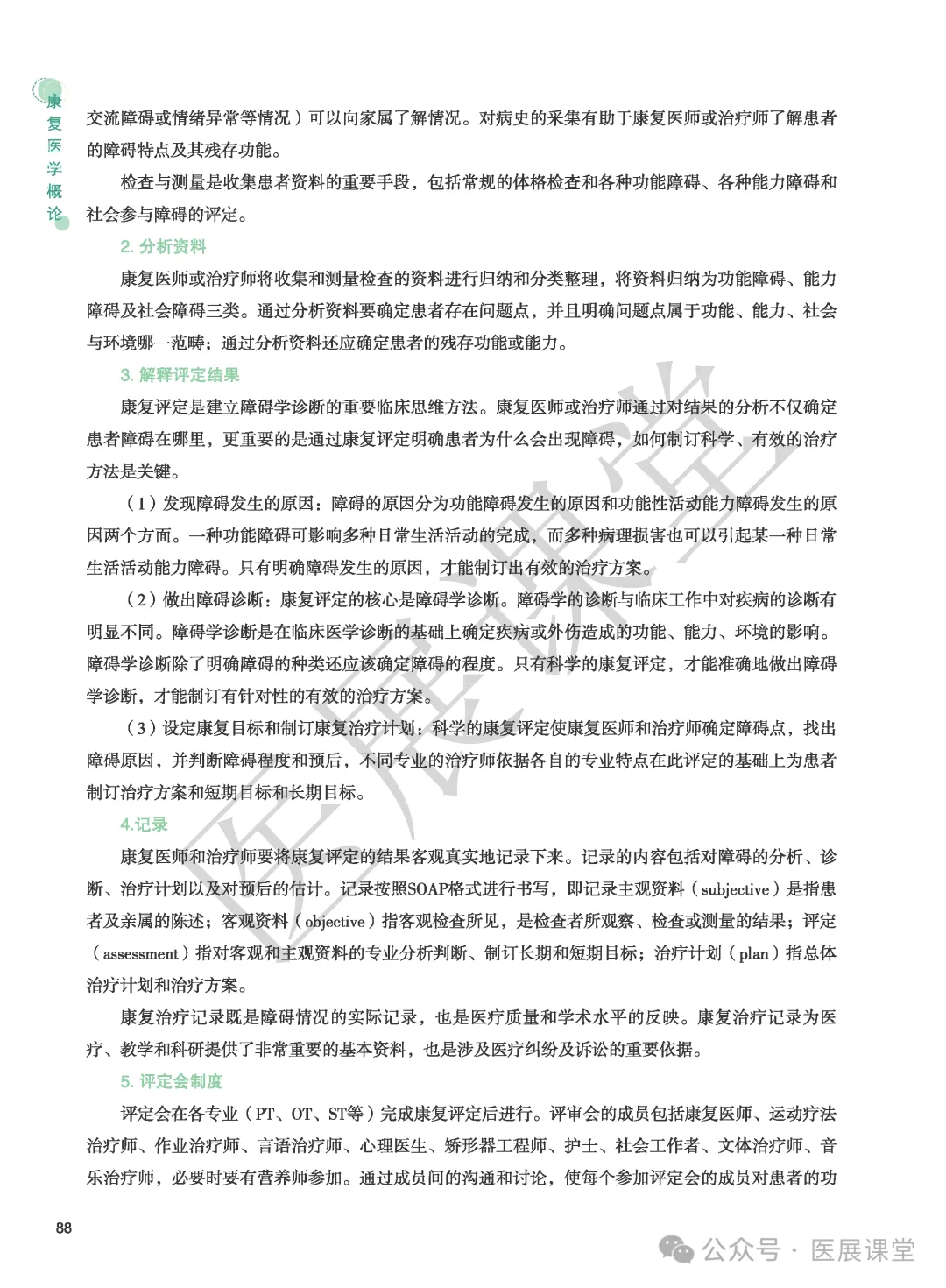 康复医学概论

交流障碍或情绪异常等情况）可以向家属了解情况。对病史的采集有助于康复医师或治疗师了解患者的障碍特点及其残存功能。

检查与测量是收集患者资料的重要手段，包括常规的体格检查和各种功能障碍、各种能力障碍和社会参与障碍的评定。

2. 分析资料

康复医师或治疗师将收集和测量检查的资料进行归纳和分类整理，将资料归纳为功能障碍、能力障碍及社会障碍三类。通过分析资料要确定患者存在问题点，并且明确问题点属于功能、能力、社会与环境哪一范畴；通过分析资料还应确定患者的残存功能或能力。

3. 解释评定结果

康复评定是建立障碍学诊断的重要临床思维方法。康复医师或治疗师通过对结果的分析不仅确定患者障碍在哪里，更重要的是通过康复评定明确患者为什么会出现障碍，如何制订科学、有效的治疗方法是关键。

（1）发现障碍发生的原因：障碍的原因分为功能障碍发生的原因和功能性活动能力障碍发生的原因两个方面。一种功能障碍可影响多种日常生活活动的完成，而多种病理损害也可以引起某一种日常生活活动能力障碍。只有明确障碍发生的原因，才能制订出有效的治疗方案。

（2）做出障碍诊断：康复评定的核心是障碍学诊断。障碍学的诊断与临床工作中对疾病的诊断有明显不同。障碍学诊断是在临床医学诊断的基础上确定疾病或外伤造成的功能、能力、环境的影响。障碍学诊断除了明确障碍的种类还应该确定障碍的程度。只有科学的康复评定，才能准确地做出障碍学诊断，才能制订有针对性的有效的治疗方案。

（3）设定康复目标和制订康复治疗计划：科学的康复评定使康复医师和治疗师确定障碍点，找出障碍原因，并判断障碍程度和预后，不同专业的治疗师依据各自的专业特点在此评定的基础上为患者制订治疗方案和短期目标和长期目标。

4.记录

康复医师和治疗师要将康复评定的结果客观真实地记录下来。记录的内容包括对障碍的分析、诊断、治疗计划以及对预后的估计。记录按照SOAP格式进行书写，即记录主观资料（subjective）是指患者及亲属的陈述；客观资料（objective）指客观检查所见，是检查者所观察、检查或测量的结果；评定（assessment）指对客观和主观资料的专业分析判断、制订长期和短期目标；治疗计划（plan）指总体治疗计划和治疗方案。

康复治疗记录既是障碍情况的实际记录，也是医疗质量和学术水平的反映。康复治疗记录为医疗、教学和科研提供了非常重要的基本资料，也是涉及医疗纠纷及诉讼的重要依据。

5. 评定会制度

评定会在各专业（PT、OT、ST等）完成康复评定后进行。评审会的成员包括康复医师、运动疗法治疗师、作业治疗师、言语治疗师、心理医生、矫形器工程师、护士、社会工作者、文体治疗师、音乐治疗师，必要时要有营养师参加。通过成员间的沟通和讨论，使每个参加评定会的成员对患者的功

88

医展课堂

公众号 · 医展课堂